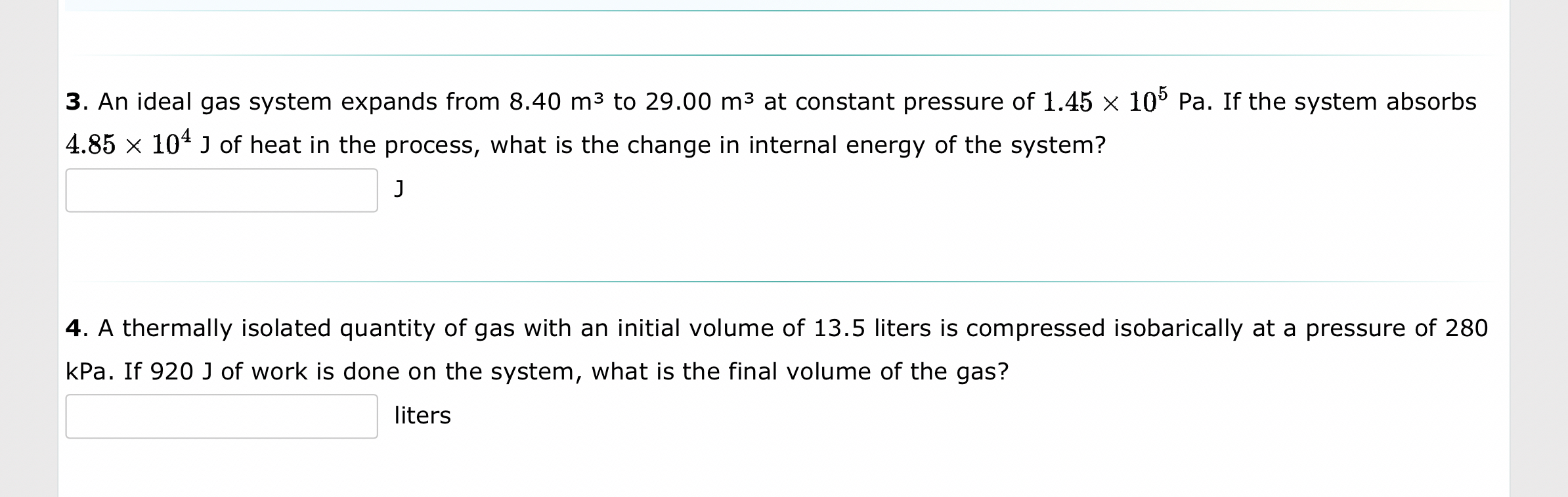 **3**. An ideal gas system expands from 8.40 m³ to 29.00 m³ at constant pressure of $1.45 \times 10^5$ Pa. If the system absorbs $4.85 \times 10^4$ J of heat in the process, what is the change in internal energy of the system?

J

**4**. A thermally isolated quantity of gas with an initial volume of 13.5 liters is compressed isobarically at a pressure of 280 kPa. If 920 J of work is done on the system, what is the final volume of the gas?

liters